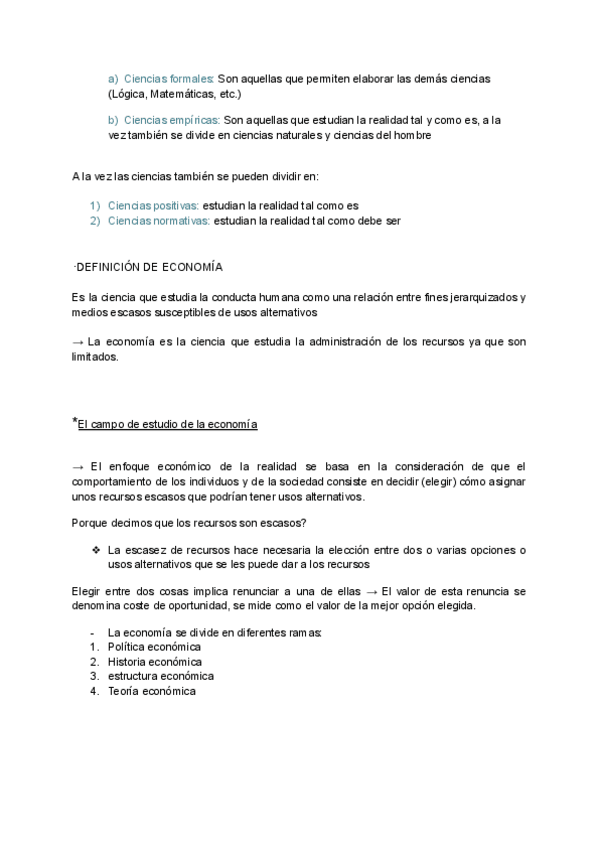 a) Ciencias formales: Son aquellas que permiten elaborar las demás ciencias (Lógica, Matemáticas, etc.)

b) Ciencias empíricas: Son aquellas que estudian la realidad tal y como es, a la vez también se divide en ciencias naturales y ciencias del hombre

A la vez las ciencias también se pueden dividir en:

1) Ciencias positivas: estudian la realidad tal como es
2) Ciencias normativas: estudian la realidad tal como debe ser

·DEFINICIÓN DE ECONOMÍA

Es la ciencia que estudia la conducta humana como una relación entre fines jerarquizados y medios escasos susceptibles de usos alternativos

→ La economía es la ciencia que estudia la administración de los recursos ya que son limitados.

*El campo de estudio de la economía

→ El enfoque económico de la realidad se basa en la consideración de que el comportamiento de los individuos y de la sociedad consiste en decidir (elegir) cómo asignar unos recursos escasos que podrían tener usos alternativos.

Porque decimos que los recursos son escasos?

❖ La escasez de recursos hace necesaria la elección entre dos o varias opciones o usos alternativos que se les puede dar a los recursos

Elegir entre dos cosas implica renunciar a una de ellas → El valor de esta renuncia se denomina coste de oportunidad, se mide como el valor de la mejor opción elegida.

- La economía se divide en diferentes ramas:
1. Política económica
2. Historia económica
3. estructura económica
4. Teoría económica